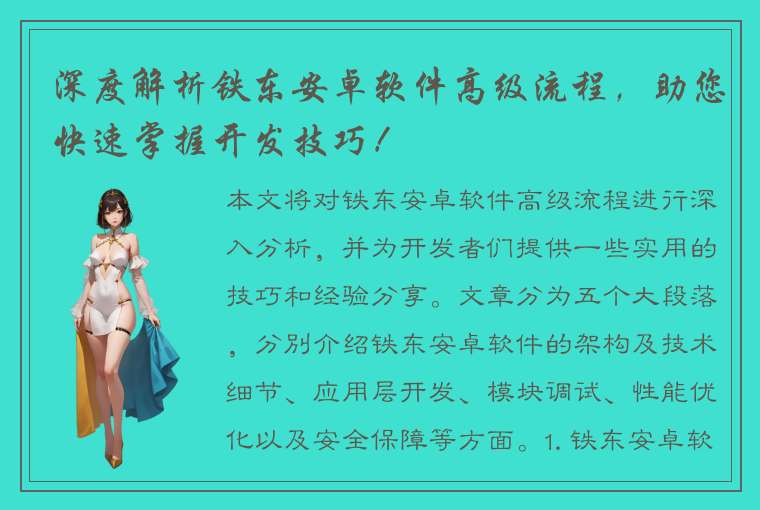 深度解析铁东安卓软件高级流程，助您快速掌握开发技巧！

本文将对铁东安卓软件高级流程进行深入分析，并为开发者们提供一些实用的技巧和经验分享。文章分为五个大段落，分别介绍铁东安卓软件的架构及技术细节、应用层开发、模块调试、性能优化以及安全保障等方面。1. 铁东安卓软